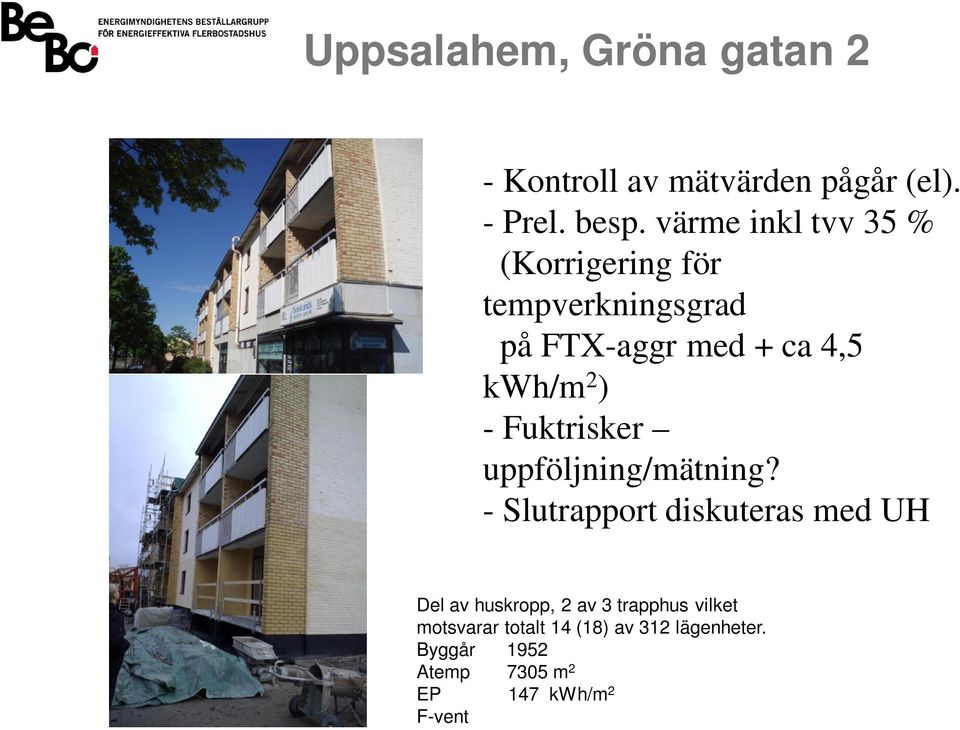 BeBo ENERGIMYNDIGHETENS BESTÄLLARGRUPP FÖR ENERGIEFFEKTIVA FLERBOSTADSHUS

Uppsalahem, Gröna gatan 2

- Kontroll av mätvärden pågår (el).
- Prel. besp. värme inkl tvv 35 % (Korrigering för tempverkningsgrad på FTX-aggr med + ca 4,5 kWh/m$^2$)
- Fuktrisker – uppföljning/mätning?
- Slutrapport diskuteras med UH

Del av huskropp, 2 av 3 trapphus vilket motsvarar totalt 14 (18) av 312 lägenheter.
Byggår 1952
Atemp 7305 m$^2$
EP 147 kWh/m$^2$
F-vent